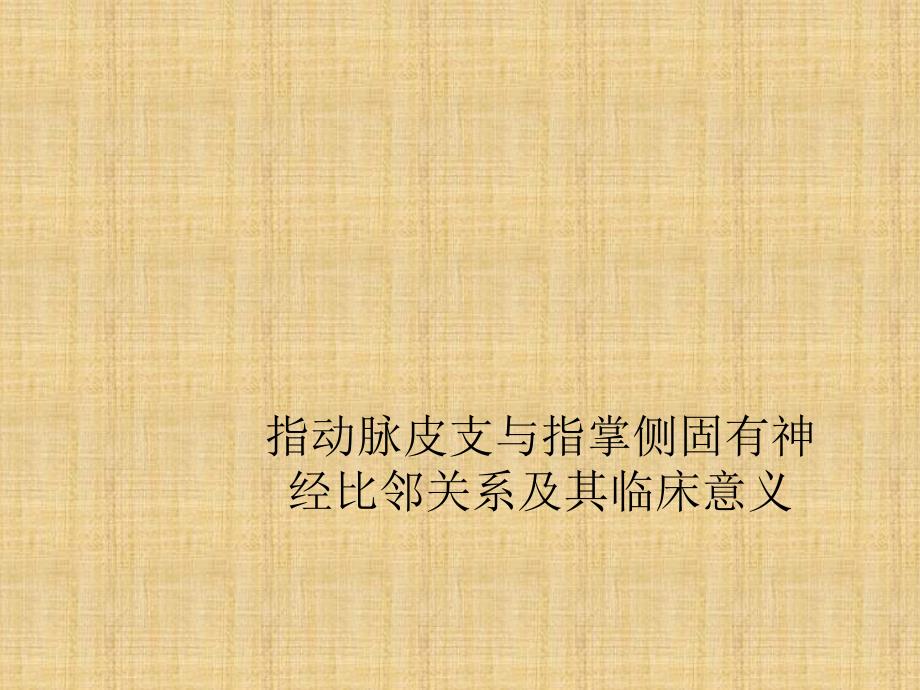 指动脉皮支与指掌侧固有神经比邻关系及其临床意义